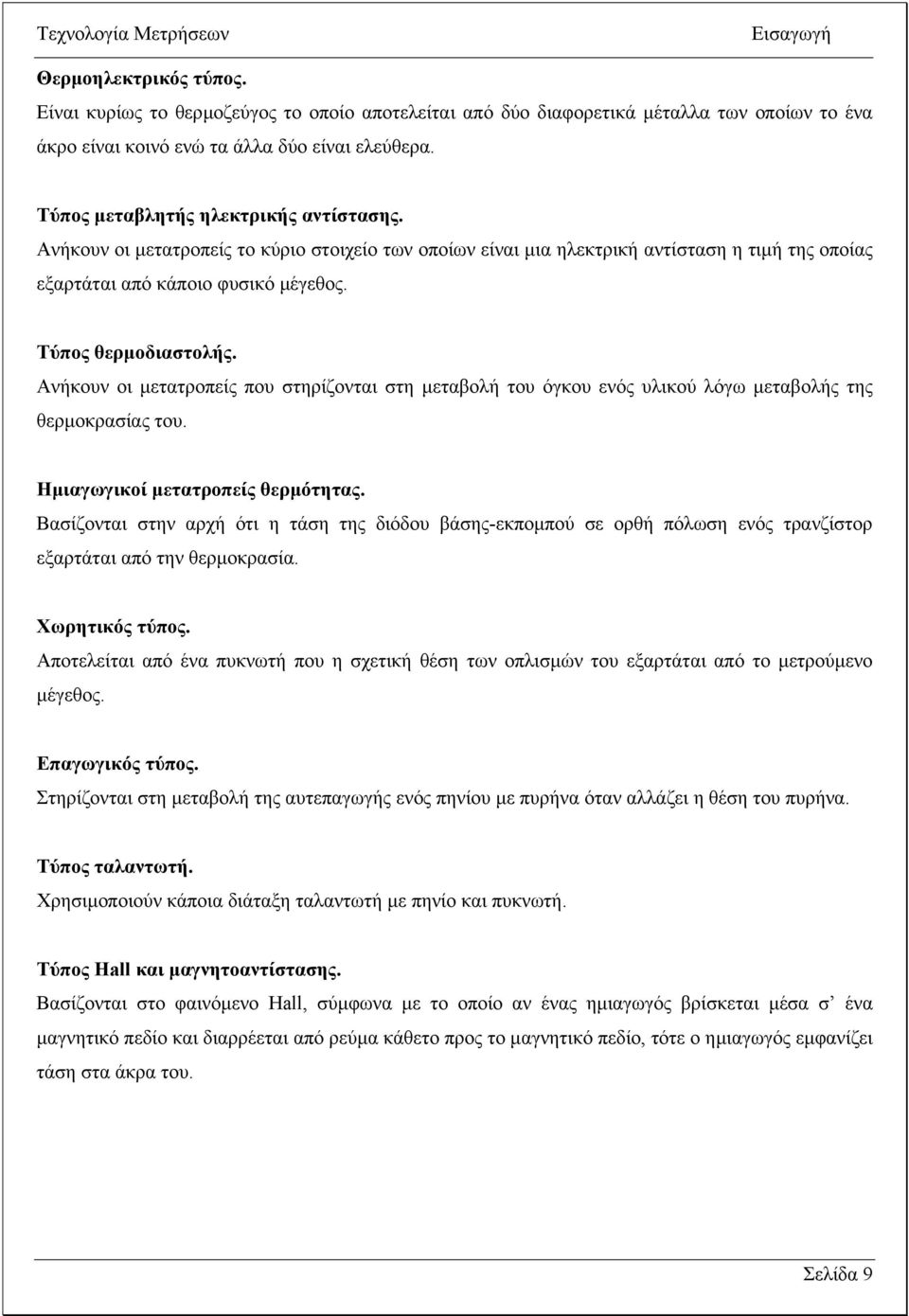 Τεχνολογία Μετρήσεων Εισαγωγή

Θερμοηλεκτρικός τύπος.
Είναι κυρίως το θερμοζεύγος το οποίο αποτελείται από δύο διαφορετικά μέταλλα των οποίων το ένα άκρο είναι κοινό ενώ τα άλλα δύο είναι ελεύθερα.

Τύπος μεταβλητής ηλεκτρικής αντίστασης.
Ανήκουν οι μετατροπείς το κύριο στοιχείο των οποίων είναι μια ηλεκτρική αντίσταση η τιμή της οποίας εξαρτάται από κάποιο φυσικό μέγεθος.

Τύπος θερμοδιαστολής.
Ανήκουν οι μετατροπείς που στηρίζονται στη μεταβολή του όγκου ενός υλικού λόγω μεταβολής της θερμοκρασίας του.

Ημιαγωγικοί μετατροπείς θερμότητας.
Βασίζονται στην αρχή ότι η τάση της διόδου βάσης-εκπομπού σε ορθή πόλωση ενός τρανζίστορ εξαρτάται από την θερμοκρασία.

Χωρητικός τύπος.
Αποτελείται από ένα πυκνωτή που η σχετική θέση των οπλισμών του εξαρτάται από το μετρούμενο μέγεθος.

Επαγωγικός τύπος.
Στηρίζονται στη μεταβολή της αυτεπαγωγής ενός πηνίου με πυρήνα όταν αλλάζει η θέση του πυρήνα.

Τύπος ταλαντωτή.
Χρησιμοποιούν κάποια διάταξη ταλαντωτή με πηνίο και πυκνωτή.

Τύπος Hall και μαγνητοαντίστασης.
Βασίζονται στο φαινόμενο Hall, σύμφωνα με το οποίο αν ένας ημιαγωγός βρίσκεται μέσα σ’ ένα μαγνητικό πεδίο και διαρρέεται από ρεύμα κάθετο προς το μαγνητικό πεδίο, τότε ο ημιαγωγός εμφανίζει τάση στα άκρα του.

Σελίδα 9